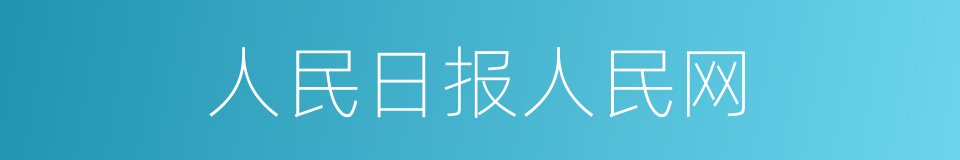 人民日报人民网